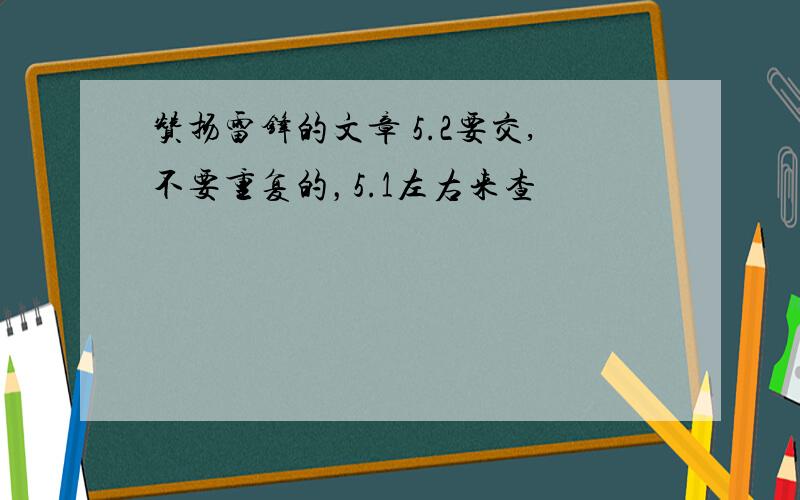 赞扬雷锋的文章 5.2要交，不要重复的，5.1左右来查